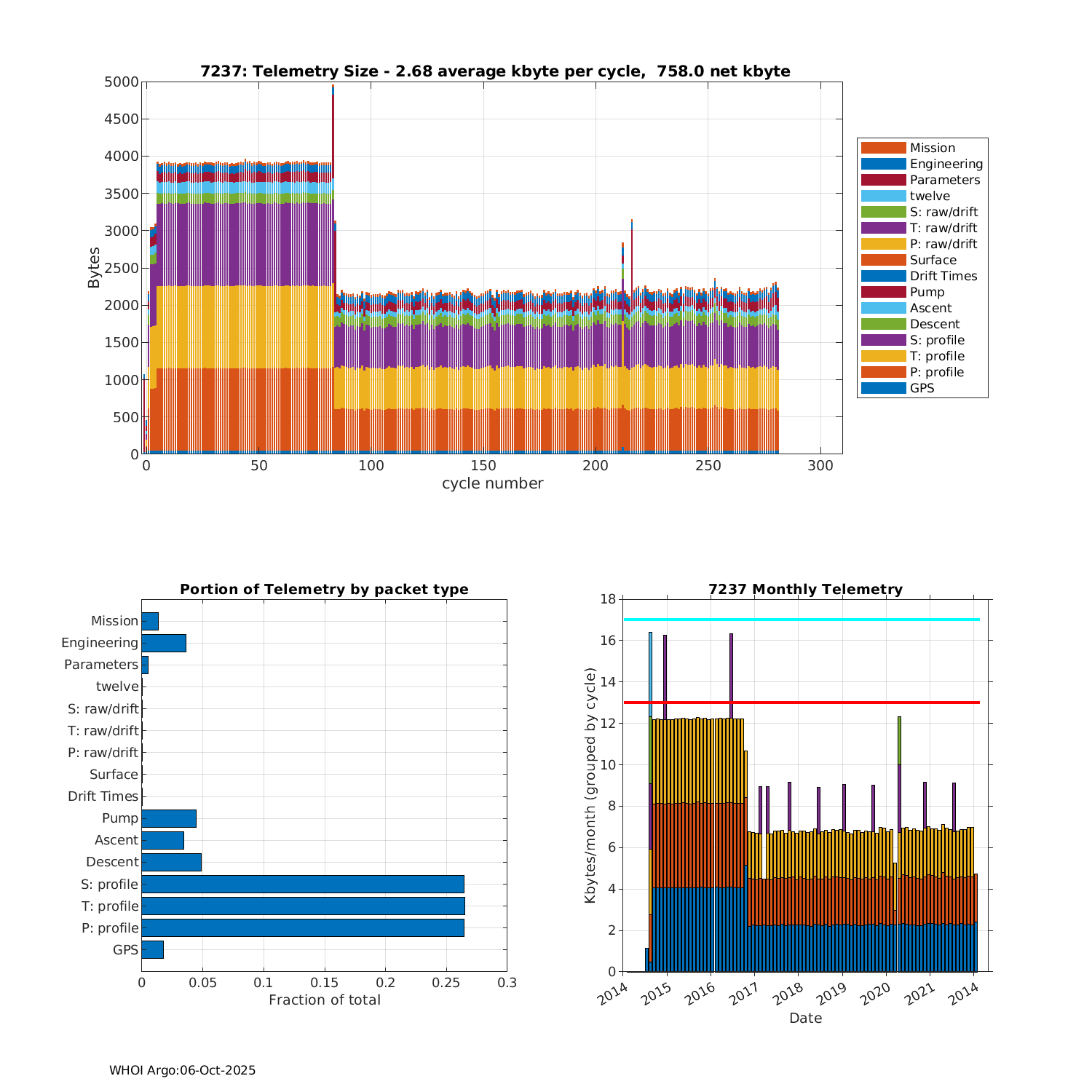 7237: Telemetry Size - 2.68 average kbyte per cycle, 758.0 net kbyte

Bytes

5000
4500
4000
3500
3000
2500
2000
1500
1000
500
0

0
50
100
150
200
250
300

cycle number

Mission
Engineering
Parameters
twelve
S: raw/drift
T: raw/drift
P: raw/drift
Surface
Drift Times
Pump
Ascent
Descent
S: profile
T: profile
P: profile
GPS

Portion of Telemetry by packet type

Mission
Engineering
Parameters
twelve
S: raw/drift
T: raw/drift
P: raw/drift
Surface
Drift Times
Pump
Ascent
Descent
S: profile
T: profile
P: profile
GPS

0
0.05
0.1
0.15
0.2
0.25
0.3

Fraction of total

7237 Monthly Telemetry

Kbytes/month (grouped by cycle)

18
16
14
12
10
8
6
4
2
0

2014
2015
2016
2017
2018
2019
2020
2021
2014

Date

WHOI Argo:06-Oct-2025